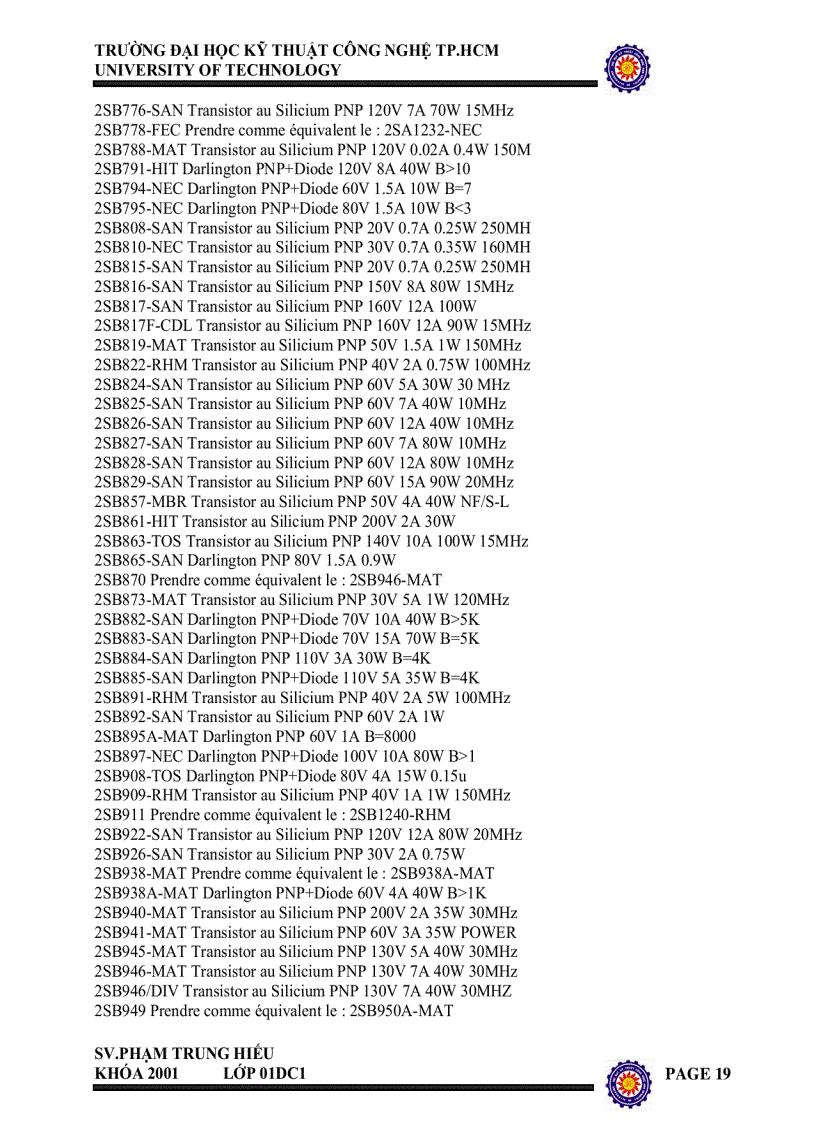 TRƯỜNG ĐẠI HỌC KỸ THUẬT CÔNG NGHỆ TP.HCM
UNIVERSITY OF TECHNOLOGY

2SB776-SAN Transistor au Silicium PNP 120V 7A 70W 15MHz
2SB778-FEC Prendre comme équivalent le : 2SA1232-NEC
2SB788-MAT Transistor au Silicium PNP 120V 0.02A 0.4W 150M
2SB791-HIT Darlington PNP+Diode 120V 8A 40W B>10
2SB794-NEC Darlington PNP+Diode 60V 1.5A 10W B=7
2SB795-NEC Darlington PNP+Diode 80V 1.5A 10W B<3
2SB808-SAN Transistor au Silicium PNP 20V 0.7A 0.25W 250MH
2SB810-NEC Transistor au Silicium PNP 30V 0.7A 0.35W 160MH
2SB815-SAN Transistor au Silicium PNP 20V 0.7A 0.25W 250MH
2SB816-SAN Transistor au Silicium PNP 150V 8A 80W 15MHz
2SB817-SAN Transistor au Silicium PNP 160V 12A 100W
2SB817F-CDL Transistor au Silicium PNP 160V 12A 90W 15MHz
2SB819-MAT Transistor au Silicium PNP 50V 1.5A 1W 150MHz
2SB822-RHM Transistor au Silicium PNP 40V 2A 0.75W 100MHz
2SB824-SAN Transistor au Silicium PNP 60V 5A 30W 30 MHz
2SB825-SAN Transistor au Silicium PNP 60V 7A 40W 10MHz
2SB826-SAN Transistor au Silicium PNP 60V 12A 40W 10MHz
2SB827-SAN Transistor au Silicium PNP 60V 7A 80W 10MHz
2SB828-SAN Transistor au Silicium PNP 60V 12A 80W 10MHz
2SB829-SAN Transistor au Silicium PNP 60V 15A 90W 20MHz
2SB857-MBR Transistor au Silicium PNP 50V 4A 40W NF/S-L
2SB861-HIT Transistor au Silicium PNP 200V 2A 30W
2SB863-TOS Transistor au Silicium PNP 140V 10A 100W 15MHz
2SB865-SAN Darlington PNP 80V 1.5A 0.9W
2SB870 Prendre comme équivalent le : 2SB946-MAT
2SB873-MAT Transistor au Silicium PNP 30V 5A 1W 120MHz
2SB882-SAN Darlington PNP+Diode 70V 10A 40W B>5K
2SB883-SAN Darlington PNP+Diode 70V 15A 70W B=5K
2SB884-SAN Darlington PNP 110V 3A 30W B=4K
2SB885-SAN Darlington PNP+Diode 110V 5A 35W B=4K
2SB891-RHM Transistor au Silicium PNP 40V 2A 5W 100MHz
2SB892-SAN Transistor au Silicium PNP 60V 2A 1W
2SB895A-MAT Darlington PNP 60V 1A B=8000
2SB897-NEC Darlington PNP+Diode 100V 10A 80W B>1
2SB908-TOS Darlington PNP+Diode 80V 4A 15W 0.15u
2SB909-RHM Transistor au Silicium PNP 40V 1A 1W 150MHz
2SB911 Prendre comme équivalent le : 2SB1240-RHM
2SB922-SAN Transistor au Silicium PNP 120V 12A 80W 20MHz
2SB926-SAN Transistor au Silicium PNP 30V 2A 0.75W
2SB938-MAT Prendre comme équivalent le : 2SB938A-MAT
2SB938A-MAT Darlington PNP+Diode 60V 4A 40W B>1K
2SB940-MAT Transistor au Silicium PNP 200V 2A 35W 30MHz
2SB941-MAT Transistor au Silicium PNP 60V 3A 35W POWER
2SB945-MAT Transistor au Silicium PNP 130V 5A 40W 30MHz
2SB946-MAT Transistor au Silicium PNP 130V 7A 40W 30MHz
2SB946/DIV Transistor au Silicium PNP 130V 7A 40W 30MHZ
2SB949 Prendre comme équivalent le : 2SB950A-MAT

SV.PHẠM TRUNG HIẾU
KHÓA 2001 LỚP 01DC1
PAGE 19